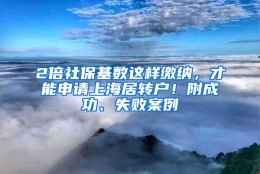 2倍社保基数这样缴纳，才能申请上海居转户！附成功、失败案例